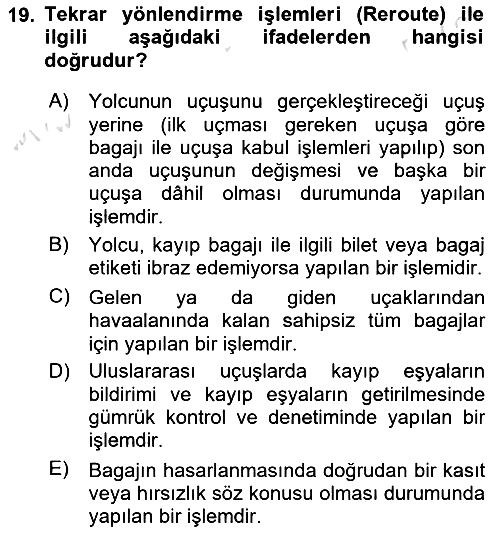 19. Tekrar yönlendirme işlemleri (Reroute) ile ilgili aşağıdaki ifadelerden hangisi doğrudur?

A) Yolcunun uçuşunu gerçekleştireceği uçuş yerine (ilk uçması gereken uçuşa göre bagajı ile uçuşa kabul işlemleri yapılıp) son anda uçuşunun değişmesi ve başka bir uçuşa dâhil olması durumunda yapılan işlemdir.

B) Yolcu, kayıp bagajı ile ilgili bilet veya bagaj etiketi ibraz edemiyorsa yapılan bir işlemidir.

C) Gelen ya da giden uçaklarından havaalanında kalan sahipsiz tüm bagajlar için yapılan bir işlemdir.

D) Uluslararası uçuşlarda kayıp eşyaların bildirimi ve kayıp eşyaların getirilmesinde gümrük kontrol ve denetiminde yapılan bir işlemdir.

E) Bagajın hasarlanmasında doğrudan bir kasıt veya hırsızlık söz konusu olması durumunda yapılan bir işlemdir.